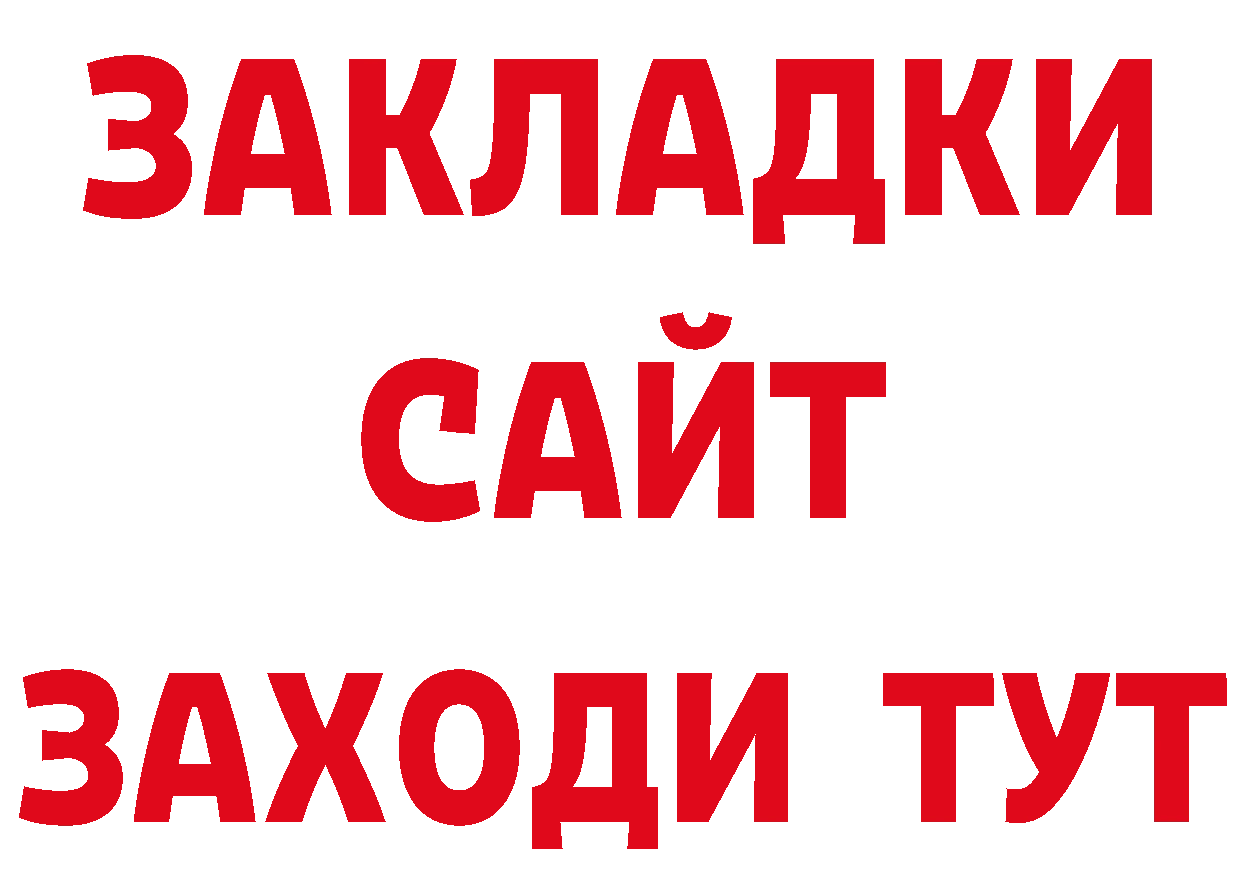 ЗАКЛАДКИ
САЙТ
ЗАХОДИ ТУТ